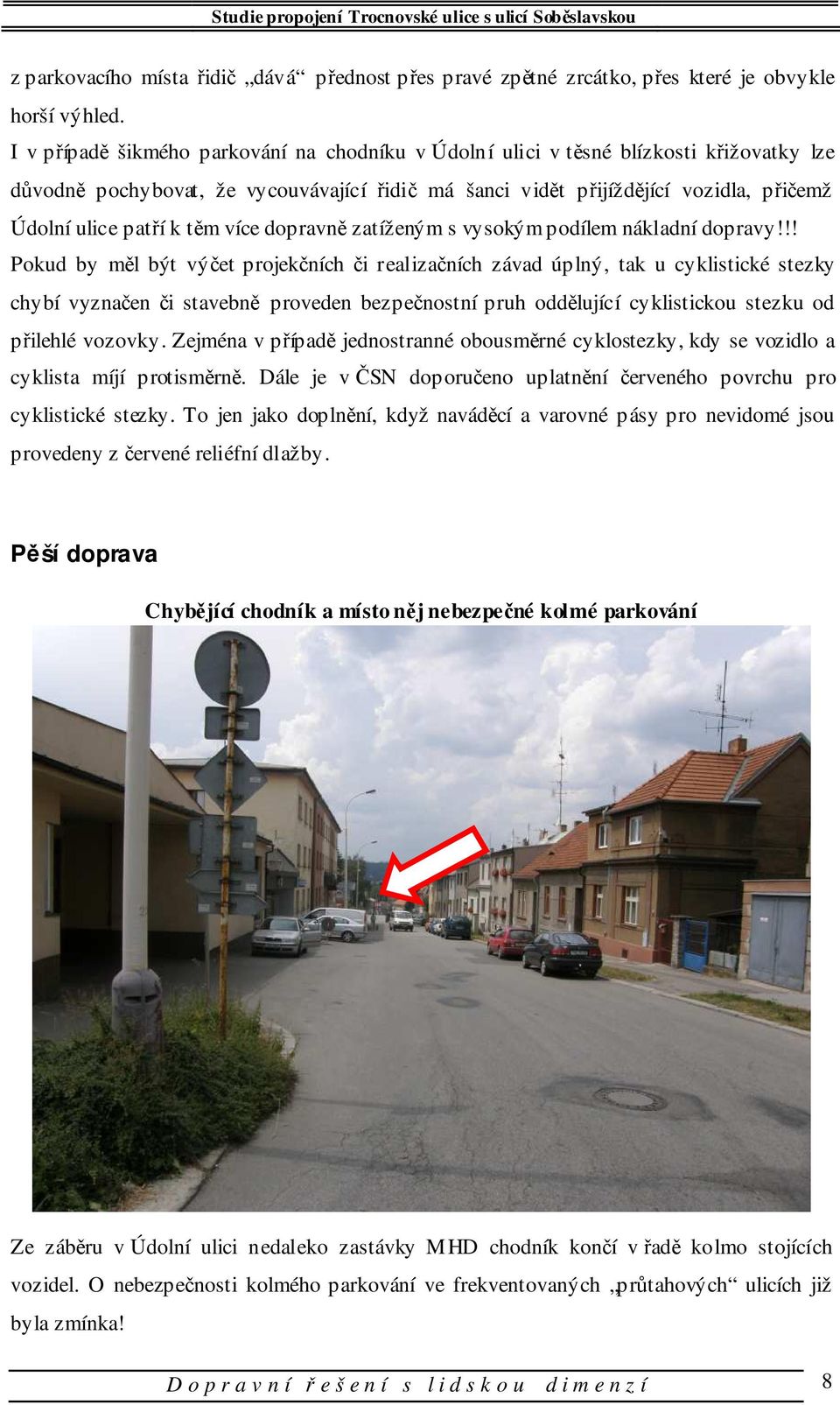 Studie propojení Trocnovské ulice s ulicí Soběslavskou

z parkovacího místa řidič „dává“ přednost přes pravé zpětné zrcátko, přes které je obvykle horší výhled.

I v případě šikmého parkování na chodníku v Údolní ulici v těsné blízkosti křižovatky lze důvodně pochybovat, že vycouvávající řidič má šanci vidět přijíždějící vozidla, přičemž Údolní ulice patří k těm více dopravně zatíženým s vysokým podílem nákladní dopravy!!! Pokud by měl být výčet projekčních či realizačních závad úplný, tak u cyklistické stezky chybí vyznačen či stavebně proveden bezpečnostní pruh oddělující cyklistickou stezku od přilehlé vozovky. Zejména v případě jednostranné obousměrné cyklostezky, kdy se vozidlo a cyklista míjí protisměrně. Dále je v ČSN doporučeno uplatnění červeného povrchu pro cyklistické stezky. To jen jako doplnění, když naváděcí a varovné pásy pro nevidomé jsou provedeny z červené reliéfní dlažby.

Pěší doprava

Chybějící chodník a místo něj nebezpečné kolmé parkování

Ze záběru v Údolní ulici nedaleko zastávky MHD chodník končí v řadě kolmo stojících vozidel. O nebezpečnosti kolmého parkování ve frekventovaných „průtahových“ ulicích již byla zmínka!

Dopravní řešení s lidskou dimenzí

8